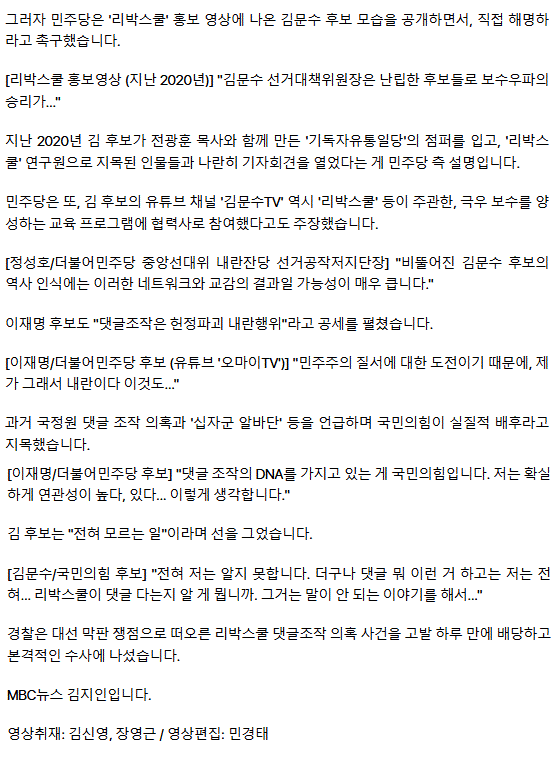 그러자 민주당은 '리박스쿨' 홍보 영상에 나온 김문수 후보 모습을 공개하면서, 직접 해명하라고 촉구했습니다.

[리박스쿨 홍보영상 (지난 2020년)] "김문수 선거대책위원장은 난립한 후보들로 보수우파의 승리가..."

지난 2020년 김 후보가 전광훈 목사와 함께 만든 '기독자유통일당'의 점퍼를 입고, '리박스쿨' 연구원으로 지목된 인물들과 나란히 기자회견을 열었다는 게 민주당 측 설명입니다.

민주당은 또, 김 후보의 유튜브 채널 '김문수TV' 역시 '리박스쿨' 등이 주관한, 극우 보수를 양성하는 교육 프로그램에 협력사로 참여했다고도 주장했습니다.

[정성호/더불어민주당 중앙선대위 내란잔당 선거공작저지단장] "비뚤어진 김문수 후보의 역사 인식에는 이러한 네트워크와 교감의 결과일 가능성이 매우 큽니다."

이재명 후보도 "댓글조작은 헌정파괴 내란행위"라고 공세를 펼쳤습니다.

[이재명/더불어민주당 후보 (유튜브 '오마이TV')] "민주주의 질서에 대한 도전이기 때문에, 제가 그래서 내란이다 이것도..."

과거 국정원 댓글 조작 의혹과 '십자군 알바단' 등을 언급하며 국민의힘이 실질적 배후라고 지목했습니다.

[이재명/더불어민주당 후보] "댓글 조작의 DNA를 가지고 있는 게 국민의힘입니다. 저는 확실하게 연관성이 높다, 있다... 이렇게 생각합니다."

김 후보는 "전혀 모르는 일"이라며 선을 그었습니다.

[김문수/국민의힘 후보] "전혀 저는 알지 못합니다. 더구나 댓글 뭐 이런 거 하고는 저는 전혀... 리박스쿨이 댓글 다는지 알 게 뭡니까. 그거는 말이 안 되는 이야기를 해서..."

경찰은 대선 막판 쟁점으로 떠오른 리박스쿨 댓글조작 의혹 사건을 고발 하루 만에 배당하고 본격적인 수사에 나섰습니다.

MBC뉴스 김지인입니다.

영상취재: 김신영, 장영근 / 영상편집: 민경태